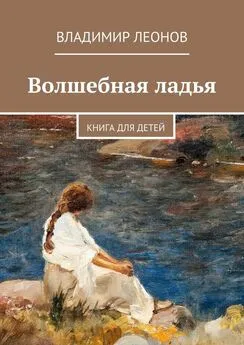 ВЛАДИМИР ЛЕОНОВ

Волшебная ладья

КНИГА ДЛЯ ДЕТЕЙ